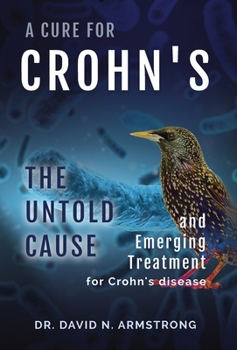 A CURE FOR
CROHN'S

THE UNTOLD CAUSE

and Emerging Treatment
for Crohn's disease

DR. DAVID N. ARMSTRONG